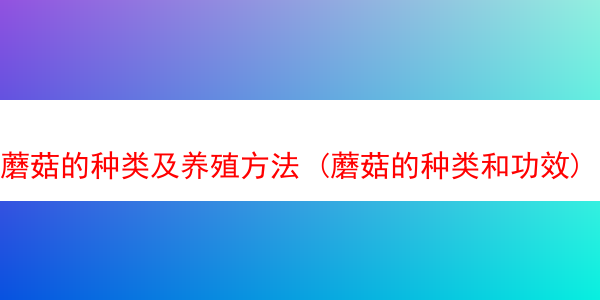 蘑菇的种类及养殖方法（蘑菇的种类和功效）